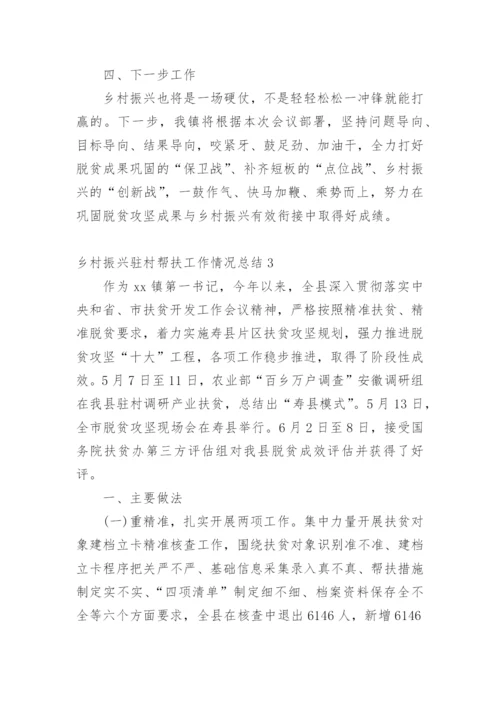 四、下一步工作

乡村振兴也将是一场硬仗，不是轻轻松松一冲锋就能打赢的。下一步，我镇将根据本次会议部署，坚持问题导向、目标导向、结果导向，咬紧牙、鼓足劲、加油干，全力打好脱贫成果巩固的“保卫战”、补齐短板的“点位战”、乡村振兴的“创新战”，一鼓作气、快马加鞭、乘势而上，努力在巩固脱贫攻坚成果与乡村振兴有效衔接中取得好成绩。

乡村振兴驻村帮扶工作情况总结 3

作为 xx 镇第一书记，今年以来，全县深入贯彻落实中央和省、市扶贫开发工作会议精神，严格按照精准扶贫、精准脱贫要求，着力实施寿县片区扶贫攻坚规划，强力推进脱贫攻坚“十大”工程，各项工作稳步推进，取得了阶段性成效。5 月 7 日至 11 日，农业部“百乡万户调查”安徽调研组在我县驻村调研产业扶贫，总结出“寿县模式”。5 月 13 日，全市脱贫攻坚现场会在寿县举行。6 月 2 日至 8 日，接受国务院扶贫办第三方评估组对我县脱贫成效评估并获得了好评。

一、主要做法

(一)重精准，扎实开展两项工作。集中力量开展扶贫对象建档立卡精准核查工作，围绕扶贫对象识别准不准、建档立卡程序把关严不严、基础信息采集录入真不真、帮扶措施制定实不实、“四项清单”制定细不细、档案资料保存全不全等六个方面要求，全县在核查中退出 6146 人，新增 6146